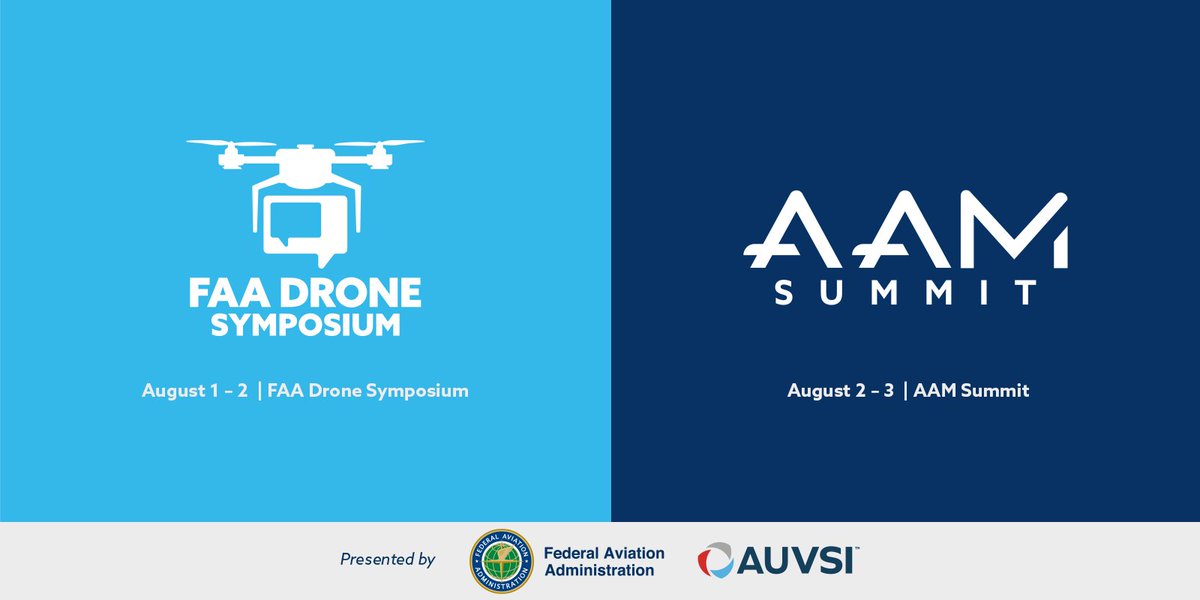 FAA DRONE SYMPOSIUM

August 1 – 2 | FAA Drone Symposium

AAM SUMMIT

August 2 – 3 | AAM Summit

Presented by

FEDERAL AVIATION ADMINISTRATION

Federal Aviation Administration

AUVSI™